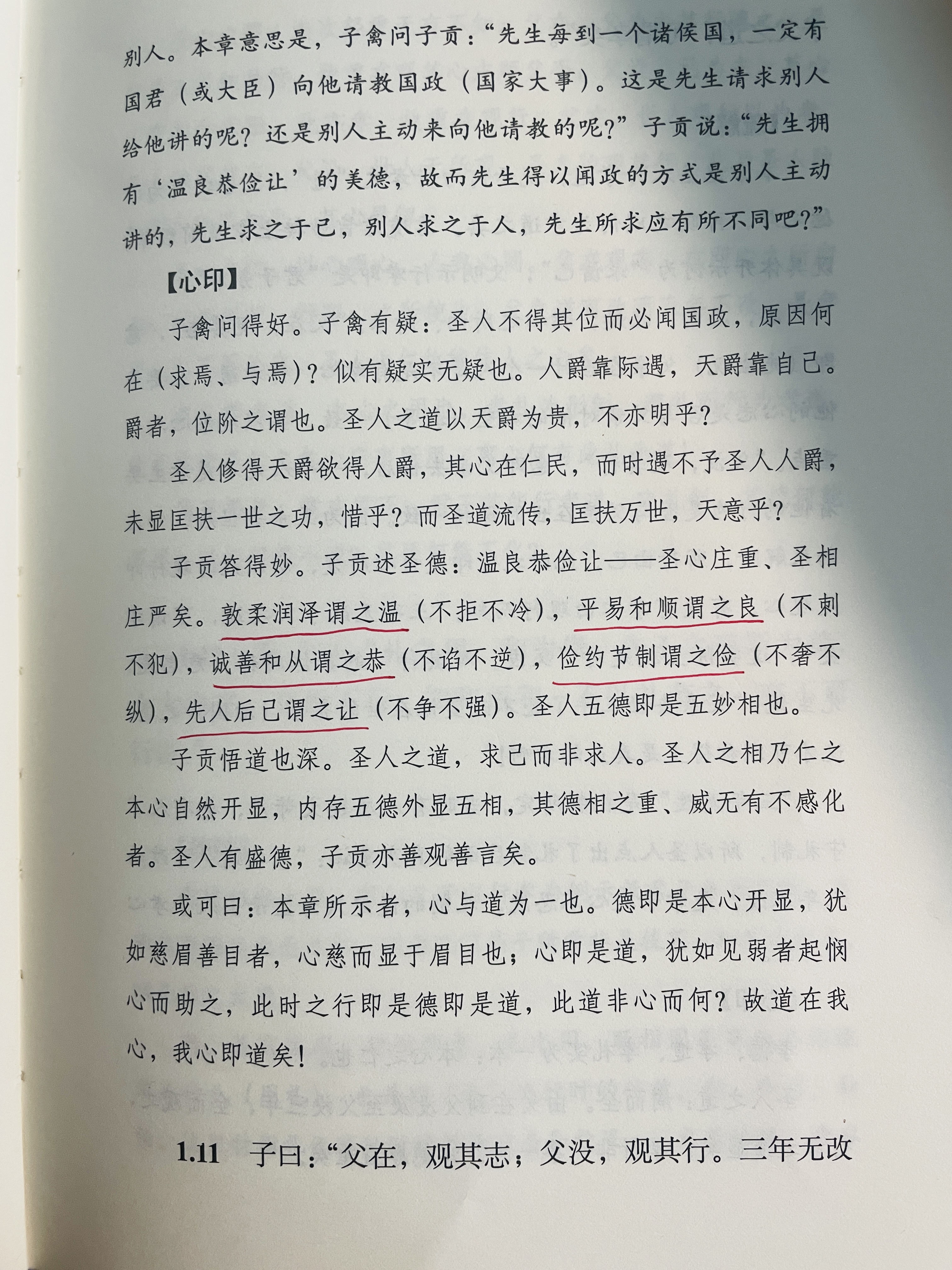 别人。本章意思是，子禽问子贡：“先生每到一个诸侯国，一定有国君（或大臣）向他请教国政（国家大事）。这是先生请求别人给他讲的呢？还是别人主动来向他请教的呢？”子贡说：“先生拥有‘温良恭俭让’的美德，故而先生得以闻政的方式是别人主动讲的，先生求之于己，别人求之于人，先生所求应有所不同吧？”

【心印】

子禽问得好。子禽有疑：圣人不得其位而必闻国政，原因何在（求焉、与焉）？似有疑实无疑也。人爵靠际遇，天爵靠自己。爵者，位阶之谓也。圣人之道以天爵为贵，不亦明乎？

圣人修得天爵欲得人爵，其心在仁民，而时遇不予圣人人爵，未显匡扶一世之功，惜乎？而圣道流传，匡扶万世，天意乎？

子贡答得妙。子贡述圣德：温良恭俭让——圣心庄重、圣相庄严矣。敦柔润泽谓之温（不拒不冷），平易和顺谓之良（不刺不犯），诚善和从谓之恭（不谄不逆），俭约节制谓之俭（不奢不纵），先人后己谓之让（不争不强）。圣人五德即是五妙相也。

子贡悟道也深。圣人之道，求己而非求人。圣人之相乃仁之本心自然开显，内存五德外显五相，其德相之重、威无有不感化者。圣人有盛德，子贡亦善观善言矣。

或可曰：本章所示者，心与道为一也。德即是本心开显，犹如慈眉善目者，心慈而显于眉目也；心即是道，犹如见弱者起悯心而助之，此时之行即是德即是道，此道非心而何？故道在我心，我心即道矣！

1.11 子曰：“父在，观其志；父没，观其行。三年无改